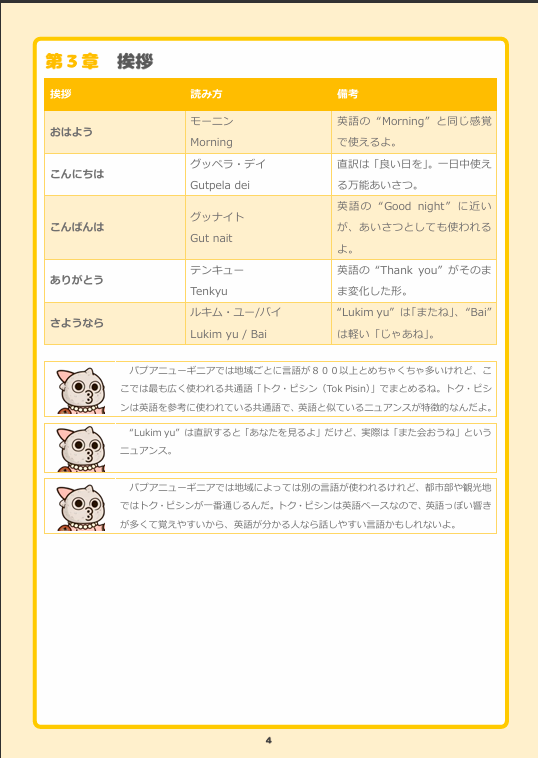 第３章　挨拶

| 挨拶 | 読み方 | 備考 |
|---|---|---|
| おはよう | モーニン Morning | 英語の“Morning”と同じ感覚で使えるよ。 |
| こんにちは | グッペラ・デイ Gutpela dei | 直訳は「良い日を」。一日中使える万能あいさつ。 |
| こんばんは | グッナイト Gut nait | 英語の“Good night”に近いが、あいさつとしても使われるよ。 |
| ありがとう | テンキュー Tenkyu | 英語の“Thank you”がそのまま変化した形。 |
| さようなら | ルキム・ユー/バイ Lukim yu / Bai | “Lukim yu”は「またね」、“Bai”は軽い「じゃあね」。 |

パプアニューギニアでは地域ごとに言語が８００以上とめちゃくちゃ多いけれど、ここでは最も広く使われる共通語「トク・ピシン（Tok Pisin）」でまとめるね。トク・ピシンは英語を参考に使われている共通語で、英語と似ているニュアンスが特徴的なんだよ。

“Lukim yu”は直訳すると「あなたを見るよ」だけど、実際は「また会おうね」というニュアンス。

パプアニューギニアでは地域によっては別の言語が使われるけれど、都市部や観光地ではトク・ピシンが一番通じるんだ。トク・ピシンは英語ベースなので、英語っぽい響きが多くて覚えやすいから、英語が分かる人なら話しやすい言語かもしれないよ。

4